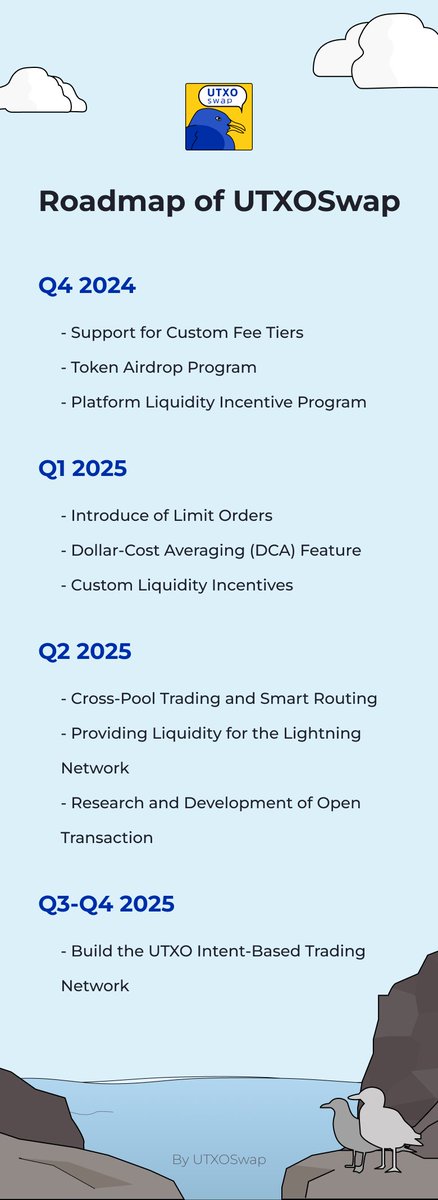 UTXO swap

Roadmap of UTXOSwap

Q4 2024

- Support for Custom Fee Tiers
- Token Airdrop Program
- Platform Liquidity Incentive Program

Q1 2025

- Introduce of Limit Orders
- Dollar-Cost Averaging (DCA) Feature
- Custom Liquidity Incentives

Q2 2025

- Cross-Pool Trading and Smart Routing
- Providing Liquidity for the Lightning Network
- Research and Development of Open Transaction

Q3-Q4 2025

- Build the UTXO Intent-Based Trading Network

By UTXOSwap